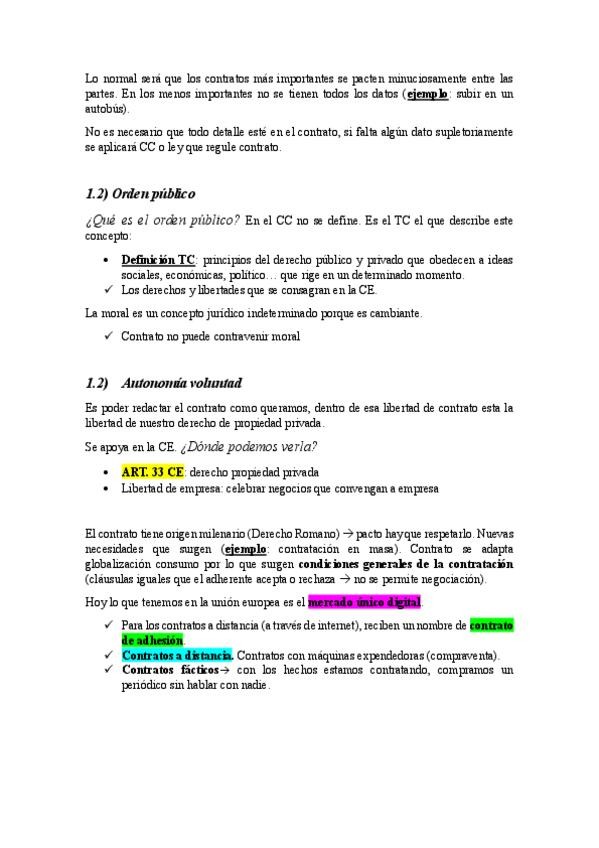 Lo normal será que los contratos más importantes se pacten minuciosamente entre las partes. En los menos importantes no se tienen todos los datos (ejemplo: subir en un autobús).

No es necesario que todo detalle esté en el contrato, si falta algún dato supletoriamente se aplicará CC o ley que regule contrato.

1.2) Orden público

¿Qué es el orden público? En el CC no se define. Es el TC el que describe este concepto:

• Definición TC: principios del derecho público y privado que obedecen a ideas sociales, económicas, político… que rige en un determinado momento.
✓ Los derechos y libertades que se consagran en la CE.

La moral es un concepto jurídico indeterminado porque es cambiante.

✓ Contrato no puede contravenir moral

1.2) Autonomía voluntad

Es poder redactar el contrato como queramos, dentro de esa libertad de contrato esta la libertad de nuestro derecho de propiedad privada.

Se apoya en la CE. ¿Dónde podemos verla?

• ART. 33 CE: derecho propiedad privada
• Libertad de empresa: celebrar negocios que convengan a empresa

El contrato tiene origen milenario (Derecho Romano) → pacto hay que respetarlo. Nuevas necesidades que surgen (ejemplo: contratación en masa). Contrato se adapta globalización consumo por lo que surgen condiciones generales de la contratación (cláusulas iguales que el adherente acepta o rechaza → no se permite negociación).

Hoy lo que tenemos en la unión europea es el mercado único digital.

✓ Para los contratos a distancia (a través de internet), reciben un nombre de contrato de adhesión.
✓ Contratos a distancia. Contratos con máquinas expendedoras (compraventa).
✓ Contratos fácticos→ con los hechos estamos contratando, compramos un periódico sin hablar con nadie.